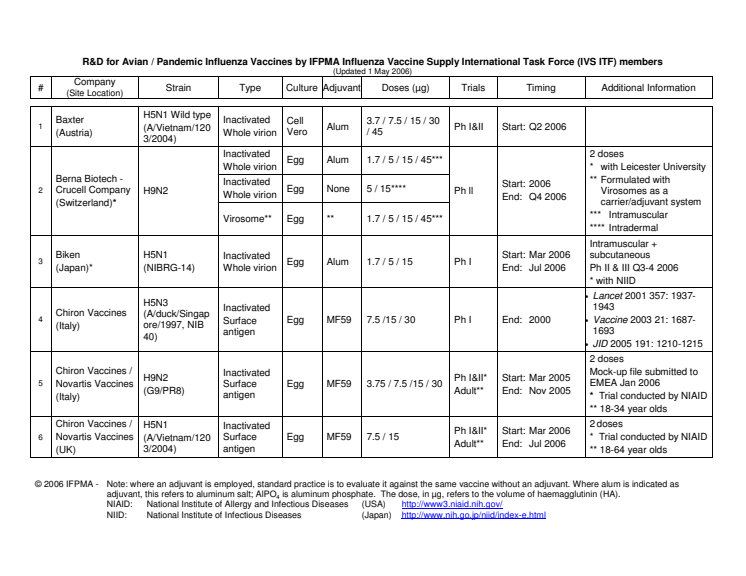 R&D for Avian / Pandemic Influenza Vaccines by IFPMA Influenza Vaccine Supply International Task Force (IVS ITF) members
(Updated 1 May 2006)

| # | Company (Site Location) | Strain | Type | Culture | Adjuvant | Doses (µg) | Trials | Timing | Additional Information |
|---|---|---|---|---|---|---|---|---|---|
| 1 | Baxter (Austria) | H5N1 Wild type (A/Vietnam/1203/2004) | Inactivated Whole virion | Cell Vero | Alum | 3.7 / 7.5 / 15 / 30 / 45 | Ph I&II | Start: Q2 2006 | |
| 2 | Berna Biotech - Crucell Company (Switzerland)* | H9N2 | Inactivated Whole virion | Egg | Alum | 1.7 / 5 / 15 / 45*** | Ph II | Start: 2006 End: Q4 2006 | 2 doses * with Leicester University ** Formulated with Virosomes as a carrier/adjuvant system *** Intramuscular **** Intradermal |
| | | | Inactivated Whole virion | Egg | None | 5 / 15**** | | | |
| | | | Virosome** | Egg | ** | 1.7 / 5 / 15 / 45*** | | | |
| 3 | Biken (Japan)* | H5N1 (NIBRG-14) | Inactivated Whole virion | Egg | Alum | 1.7 / 5 / 15 | Ph I | Start: Mar 2006 End: Jul 2006 | Intramuscular + subcutaneous Ph II & III Q3-4 2006 * with NIID |
| 4 | Chiron Vaccines (Italy) | H5N3 (A/duck/Singapore/1997, NIB 40) | Inactivated Surface antigen | Egg | MF59 | 7.5 /15 / 30 | Ph I | End: 2000 | • Lancet 2001 357: 1937-1943 • Vaccine 2003 21: 1687-1693 • JID 2005 191: 1210-1215 |
| 5 | Chiron Vaccines / Novartis Vaccines (Italy) | H9N2 (G9/PR8) | Inactivated Surface antigen | Egg | MF59 | 3.75 / 7.5 /15 / 30 | Ph I&II* Adult** | Start: Mar 2005 End: Nov 2005 | 2 doses Mock-up file submitted to EMEA Jan 2006 * Trial conducted by NIAID ** 18-34 year olds |
| 6 | Chiron Vaccines / Novartis Vaccines (UK) | H5N1 (A/Vietnam/1203/2004) | Inactivated Surface antigen | Egg | MF59 | 7.5 / 15 | Ph I&II* Adult** | Start: Mar 2006 End: Jul 2006 | 2 doses * Trial conducted by NIAID ** 18-64 year olds |

© 2006 IFPMA - Note: where an adjuvant is employed, standard practice is to evaluate it against the same vaccine without an adjuvant. Where alum is indicated as adjuvant, this refers to aluminum salt; $AlPO_4$ is aluminum phosphate. The dose, in µg, refers to the volume of haemagglutinin (HA).
NIAID: National Institute of Allergy and Infectious Diseases (USA) http://www3.niaid.nih.gov/
NIID: National Institute of Infectious Diseases (Japan) http://www.nih.go.jp/niid/index-e.html